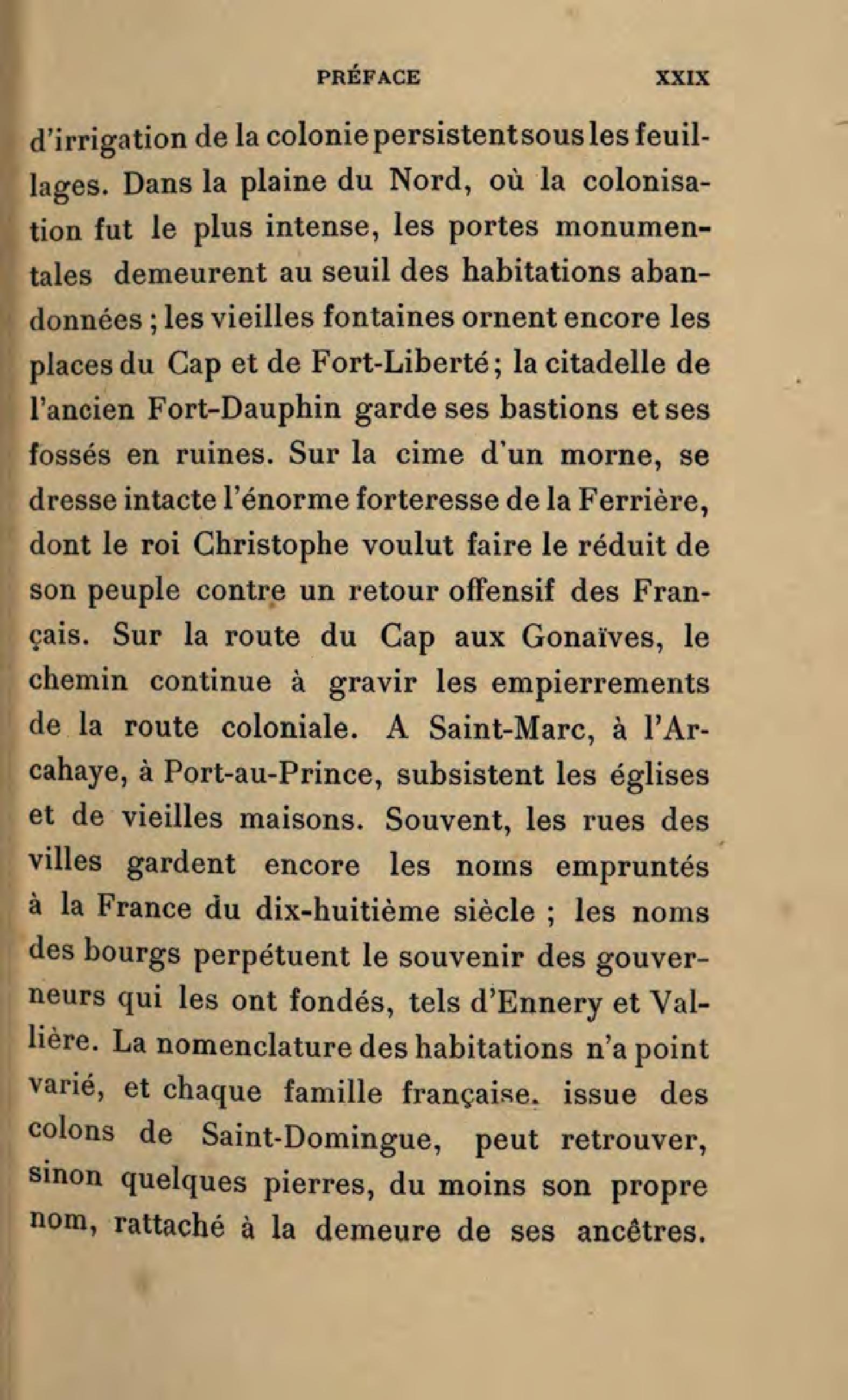 PRÉFACE XXIX

d'irrigation de la colonie persistent sous les feuillages. Dans la plaine du Nord, où la colonisation fut le plus intense, les portes monumentales demeurent au seuil des habitations abandonnées ; les vieilles fontaines ornent encore les places du Cap et de Fort-Liberté ; la citadelle de l'ancien Fort-Dauphin garde ses bastions et ses fossés en ruines. Sur la cime d'un morne, se dresse intacte l'énorme forteresse de la Ferrière, dont le roi Christophe voulut faire le réduit de son peuple contre un retour offensif des Français. Sur la route du Cap aux Gonaïves, le chemin continue à gravir les empierrements de la route coloniale. A Saint-Marc, à l'Arcahaye, à Port-au-Prince, subsistent les églises et de vieilles maisons. Souvent, les rues des villes gardent encore les noms empruntés à la France du dix-huitième siècle ; les noms des bourgs perpétuent le souvenir des gouverneurs qui les ont fondés, tels d'Ennery et Vallière. La nomenclature des habitations n'a point varié, et chaque famille française. issue des colons de Saint-Domingue, peut retrouver, sinon quelques pierres, du moins son propre nom, rattaché à la demeure de ses ancêtres.